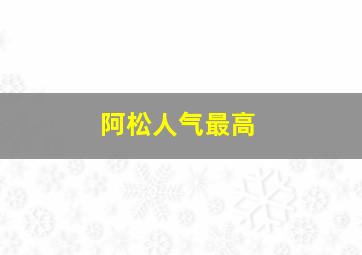 阿松人气最高